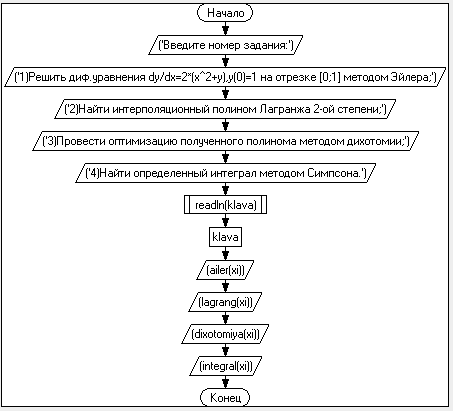 Начало

('Введите номер задания:')

('1)Решить диф.уравнения dy/dx=2*(x^2+y),y(0)=1 на отрезке [0;1] методом Эйлера;')

('2)Найти интерполяционный полином Лагранжа 2-ой степени;')

('3)Провести оптимизацию полученного полинома методом дихотомии;')

('4)Найти определенный интеграл методом Симпсона.')

readln(klava)

klava

(ailer(xi))

(lagrang(xi))

(dixotomiya(xi))

(integral(xi))

Конец